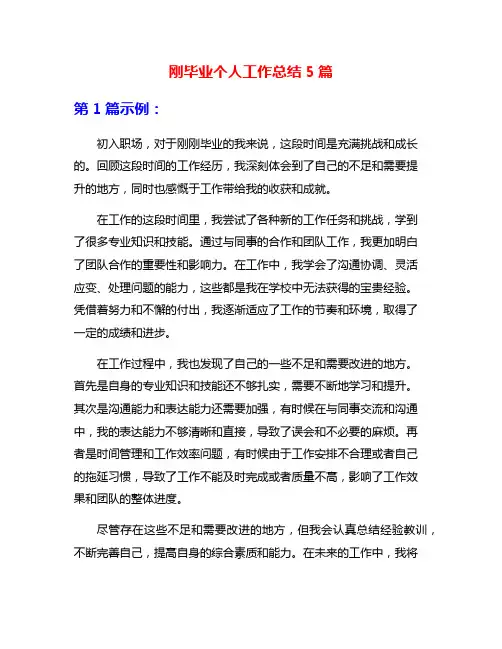 刚毕业个人工作总结 5 篇

第 1 篇示例：

初入职场，对于刚刚毕业的我来说，这段时间是充满挑战和成长的。回顾这段时间的工作经历，我深刻体会到了自己的不足和需要提升的地方，同时也感慨于工作带给我的收获和成就。

在工作的这段时间里，我尝试了各种新的工作任务和挑战，学到了很多专业知识和技能。通过与同事的合作和团队工作，我更加明白了团队合作的重要性和影响力。在工作中，我学会了沟通协调、灵活应变、处理问题的能力，这些都是我在学校中无法获得的宝贵经验。凭借着努力和不懈的付出，我逐渐适应了工作的节奏和环境，取得了一定的成绩和进步。

在工作过程中，我也发现了自己的一些不足和需要改进的地方。首先是自身的专业知识和技能还不够扎实，需要不断地学习和提升。其次是沟通能力和表达能力还需要加强，有时候在与同事交流和沟通中，我的表达能力不够清晰和直接，导致了误会和不必要的麻烦。再者是时间管理和工作效率问题，有时候由于工作安排不合理或者自己的拖延习惯，导致了工作不能及时完成或者质量不高，影响了工作效果和团队的整体进度。

尽管存在这些不足和需要改进的地方，但我会认真总结经验教训，不断完善自己，提高自身的综合素质和能力。在未来的工作中，我将